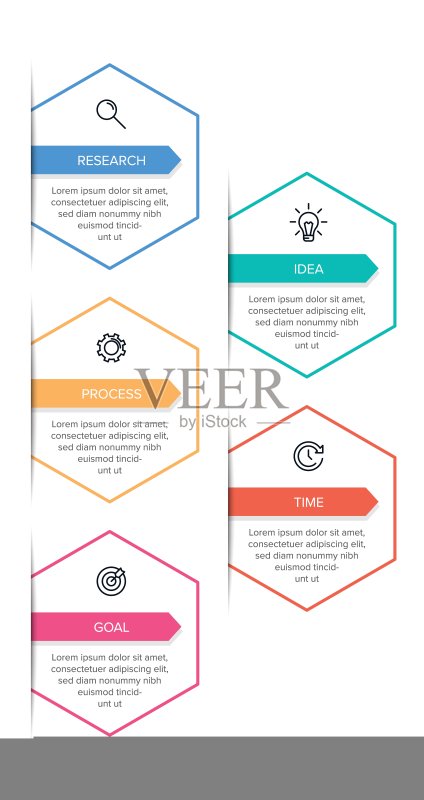 RESEARCH

Lorem ipsum dolor sit amet, consectetuer adipiscing elit, sed diam nonummy nibh euismod tincidunt ut

IDEA

Lorem ipsum dolor sit amet, consectetuer adipiscing elit, sed diam nonummy nibh euismod tincidunt ut

PROCESS

Lorem ipsum dolor sit amet, consectetuer adipiscing elit, sed diam nonummy nibh euismod tincidunt ut

VEER
by iStock

TIME

Lorem ipsum dolor sit amet, consectetuer adipiscing elit, sed diam nonummy nibh euismod tincidunt ut

GOAL

Lorem ipsum dolor sit amet, consectetuer adipiscing elit, sed diam nonummy nibh euismod tincidunt ut